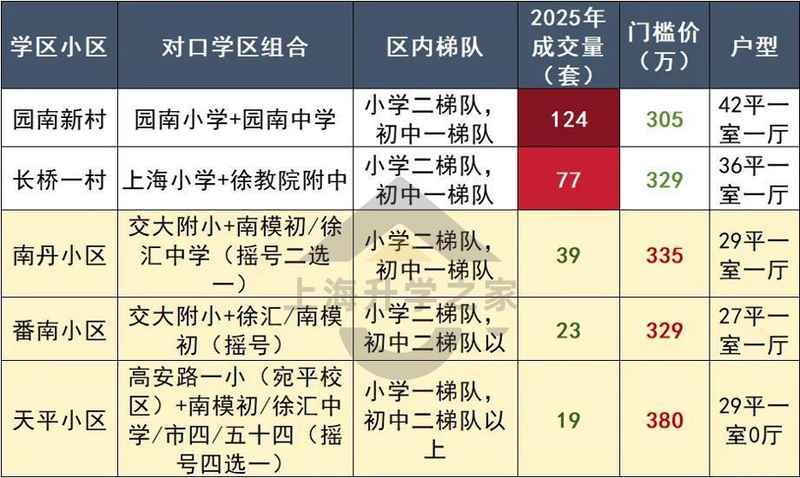 | 学区小区 | 对口学区组合 | 区内梯队 | 2025年成交量（套） | 门槛价（万） | 户型 |
|---|---|---|---|---|---|
| 园南新村 | 园南小学+园南中学 | 小学二梯队，初中一梯队 | 124 | 305 | 42平一室一厅 |
| 长桥一村 | 上海小学+徐教院附中 | 小学二梯队，初中一梯队 | 77 | 329 | 36平一室一厅 |
| 南丹小区 | 交大附小+南模初/徐汇中学（摇号二选一） | 小学二梯队，初中一梯队 | 39 | 335 | 29平一室一厅 |
| 番南小区 | 交大附小+徐汇/南模初（摇号） | 小学二梯队，初中二梯队以 | 23 | 329 | 27平一室一厅 |
| 天平小区 | 高安路一小（宛平校区）+南模初/徐汇中学/市四/五十四（摇号四选一） | 小学一梯队，初中二梯队以上 | 19 | 380 | 29平一室0厅 |

上海升学之家